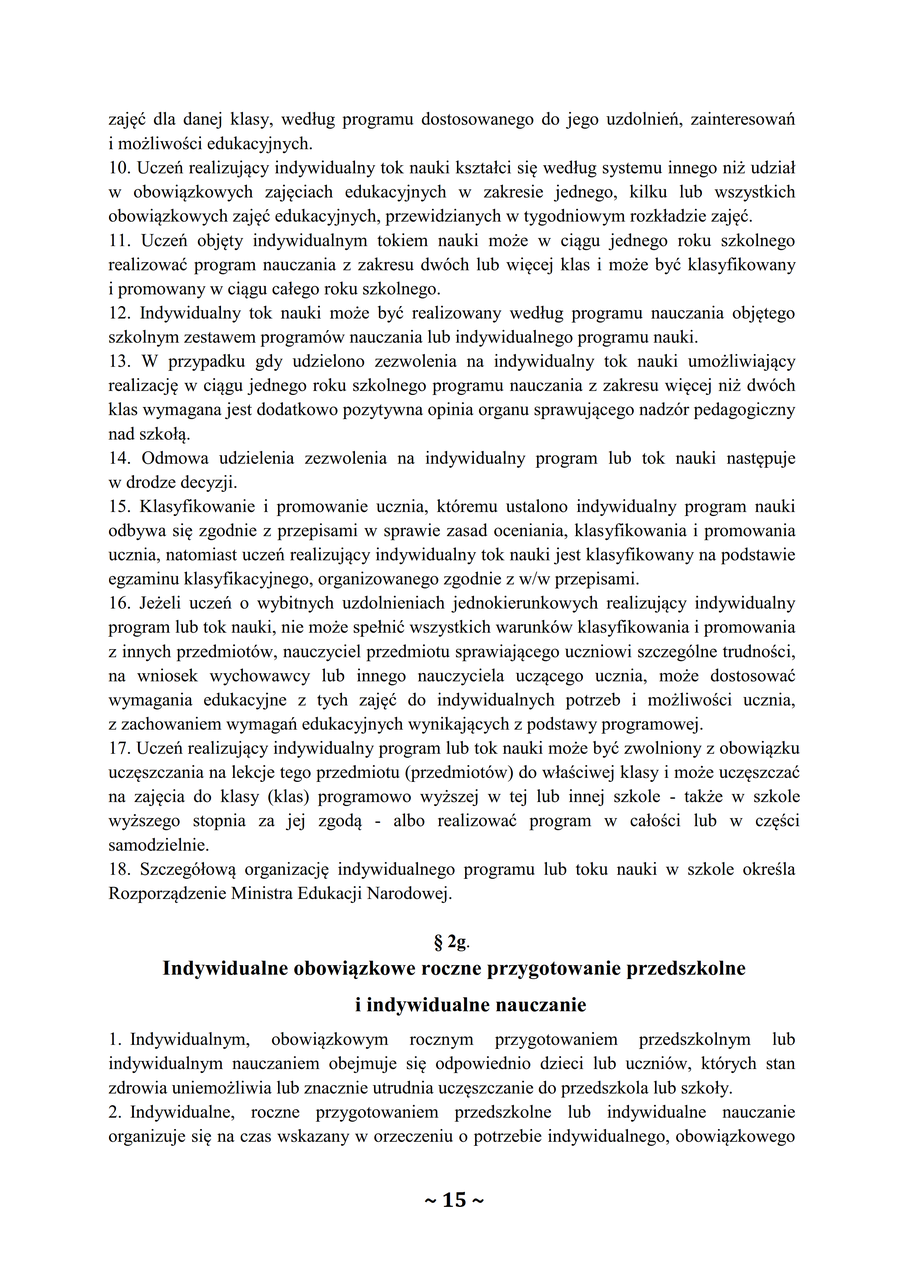 zajęć dla danej klasy, według programu dostosowanego do jego uzdolnień, zainteresowań i możliwości edukacyjnych.
10. Uczeń realizujący indywidualny tok nauki kształci się według systemu innego niż udział w obowiązkowych zajęciach edukacyjnych w zakresie jednego, kilku lub wszystkich obowiązkowych zajęć edukacyjnych, przewidzianych w tygodniowym rozkładzie zajęć.
11. Uczeń objęty indywidualnym tokiem nauki może w ciągu jednego roku szkolnego realizować program nauczania z zakresu dwóch lub więcej klas i może być klasyfikowany i promowany w ciągu całego roku szkolnego.
12. Indywidualny tok nauki może być realizowany według programu nauczania objętego szkolnym zestawem programów nauczania lub indywidualnego programu nauki.
13. W przypadku gdy udzielono zezwolenia na indywidualny tok nauki umożliwiający realizację w ciągu jednego roku szkolnego programu nauczania z zakresu więcej niż dwóch klas wymagana jest dodatkowo pozytywna opinia organu sprawującego nadzór pedagogiczny nad szkołą.
14. Odmowa udzielenia zezwolenia na indywidualny program lub tok nauki następuje w drodze decyzji.
15. Klasyfikowanie i promowanie ucznia, któremu ustalono indywidualny program nauki odbywa się zgodnie z przepisami w sprawie zasad oceniania, klasyfikowania i promowania ucznia, natomiast uczeń realizujący indywidualny tok nauki jest klasyfikowany na podstawie egzaminu klasyfikacyjnego, organizowanego zgodnie z w/w przepisami.
16. Jeżeli uczeń o wybitnych uzdolnieniach jednokierunkowych realizujący indywidualny program lub tok nauki, nie może spełnić wszystkich warunków klasyfikowania i promowania z innych przedmiotów, nauczyciel przedmiotu sprawiającego uczniowi szczególne trudności, na wniosek wychowawcy lub innego nauczyciela uczącego ucznia, może dostosować wymagania edukacyjne z tych zajęć do indywidualnych potrzeb i możliwości ucznia, z zachowaniem wymagań edukacyjnych wynikających z podstawy programowej.
17. Uczeń realizujący indywidualny program lub tok nauki może być zwolniony z obowiązku uczęszczania na lekcje tego przedmiotu (przedmiotów) do właściwej klasy i może uczęszczać na zajęcia do klasy (klas) programowo wyższej w tej lub innej szkole - także w szkole wyższego stopnia za jej zgodą - albo realizować program w całości lub w części samodzielnie.
18. Szczegółową organizację indywidualnego programu lub toku nauki w szkole określa Rozporządzenie Ministra Edukacji Narodowej.

§ 2g.
Indywidualne obowiązkowe roczne przygotowanie przedszkolne
i indywidualne nauczanie

1. Indywidualnym, obowiązkowym rocznym przygotowaniem przedszkolnym lub indywidualnym nauczaniem obejmuje się odpowiednio dzieci lub uczniów, których stan zdrowia uniemożliwia lub znacznie utrudnia uczęszczanie do przedszkola lub szkoły.
2. Indywidualne, roczne przygotowaniem przedszkolne lub indywidualne nauczanie organizuje się na czas wskazany w orzeczeniu o potrzebie indywidualnego, obowiązkowego

~ 15 ~